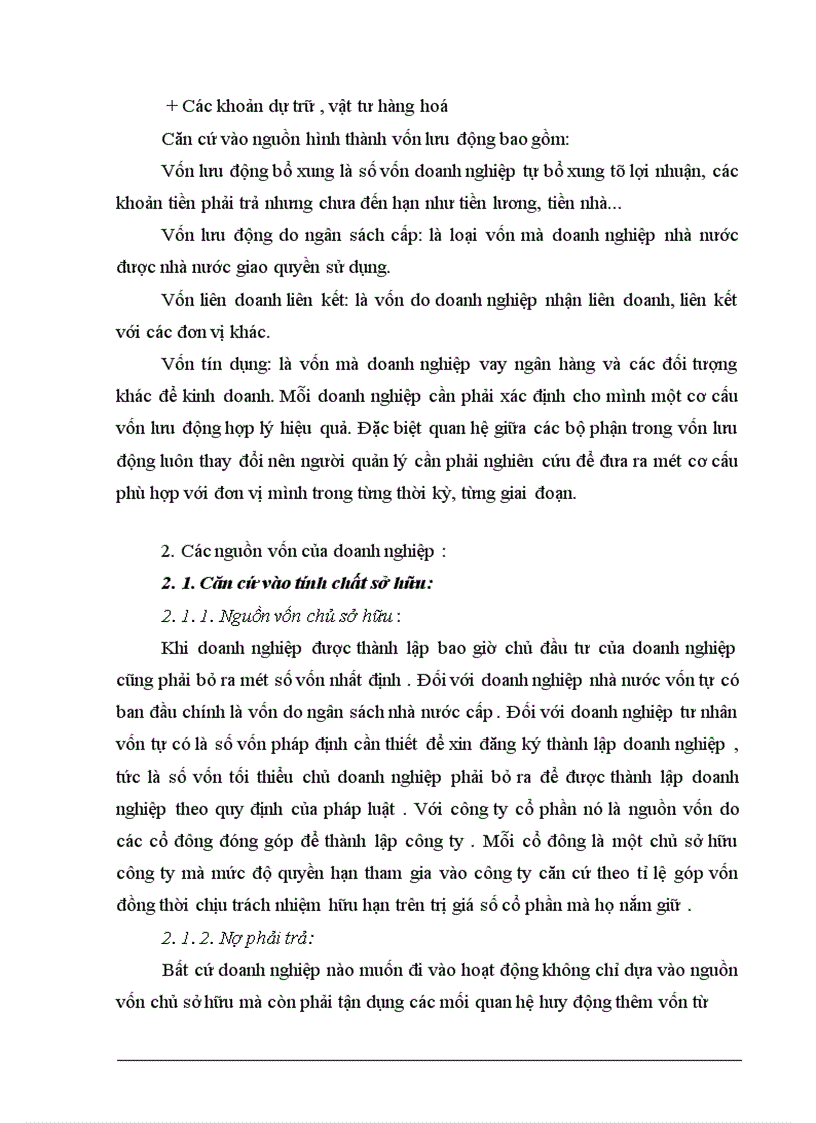 + Các khoản dự trữ , vật tư hàng hoá

Căn cứ vào nguồn hình thành vốn lưu động bao gồm:

Vốn lưu động bổ xung là số vốn doanh nghiệp tự bổ xung tõ lợi nhuận, các khoản tiền phải trả nhưng chưa đến hạn như tiền lương, tiền nhà...

Vốn lưu động do ngân sách cấp: là loại vốn mà doanh nghiệp nhà nước được nhà nước giao quyền sử dụng.

Vốn liên doanh liên kết: là vốn do doanh nghiệp nhận liên doanh, liên kết với các đơn vị khác.

Vốn tín dụng: là vốn mà doanh nghiệp vay ngân hàng và các đối tượng khác để kinh doanh. Mỗi doanh nghiệp cần phải xác định cho mình một cơ cấu vốn lưu động hợp lý hiệu quả. Đặc biệt quan hệ giữa các bộ phận trong vốn lưu động luôn thay đổi nên người quản lý cần phải nghiên cứu để đưa ra mét cơ cấu phù hợp với đơn vị mình trong từng thời kỳ, từng giai đoạn.

2. Các nguồn vốn của doanh nghiệp :

2. 1. Căn cứ vào tính chất sở hữu:

2. 1. 1. Nguồn vốn chủ sở hữu :

Khi doanh nghiệp được thành lập bao giờ chủ đầu tư của doanh nghiệp cũng phải bỏ ra mét số vốn nhất định . Đối với doanh nghiệp nhà nước vốn tự có ban đầu chính là vốn do ngân sách nhà nước cấp . Đối với doanh nghiệp tư nhân vốn tự có là số vốn pháp định cần thiết để xin đăng ký thành lập doanh nghiệp , tức là số vốn tối thiểu chủ doanh nghiệp phải bỏ ra để được thành lập doanh nghiệp theo quy định của pháp luật . Với công ty cổ phần nó là nguồn vốn do các cổ đông đóng góp để thành lập công ty . Mỗi cổ đông là một chủ sở hữu công ty mà mức độ quyền hạn tham gia vào công ty căn cứ theo tỉ lệ góp vốn đồng thời chịu trách nhiệm hữu hạn trên trị giá số cổ phần mà họ nắm giữ .

2. 1. 2. Nợ phải trả:

Bất cứ doanh nghiệp nào muốn đi vào hoạt động không chỉ dựa vào nguồn vốn chủ sở hữu mà còn phải tận dụng các mối quan hệ huy động thêm vốn từ